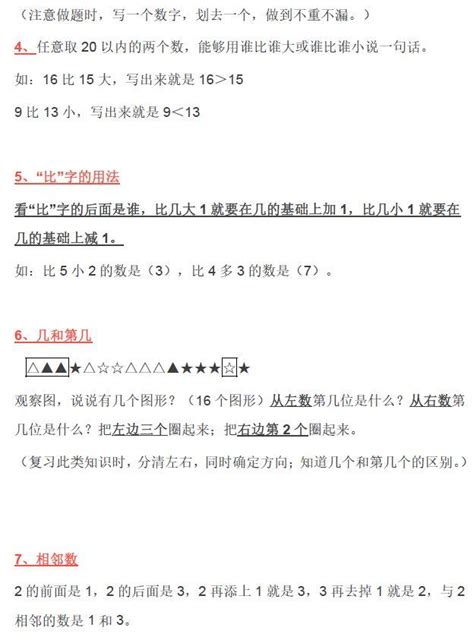 （注意做题时，写一个数字，划去一个，做到不重不漏。）

4、任意取 20 以内的两个数，能够用谁比谁大或谁比谁小说一句话。

如：16 比 15 大，写出来就是 16＞15

9 比 13 小，写出来就是 9＜13

5、“比”字的用法

看“比”字的后面是谁，比几大 1 就要在几的基础上加 1，比几小 1 就要在几的基础上减 1。

如：比 5 小 2 的数是（3），比 4 多 3 的数是（7）。

6、几和第几

△▲▲★△☆☆△△△▲★★★☆★

观察图，说说有几个图形？（16 个图形）从左数第几位是什么？从右数第几位是什么？把左边三个圈起来；把右边第 2 个圈起来。

（复习此类知识时，分清左右，同时确定方向；知道几个和第几个的区别。）

7、相邻数

2 的前面是 1，2 的后面是 3，2 再添上 1 就是 3，3 再去掉 1 就是 2，与 2 相邻的数是 1 和 3。